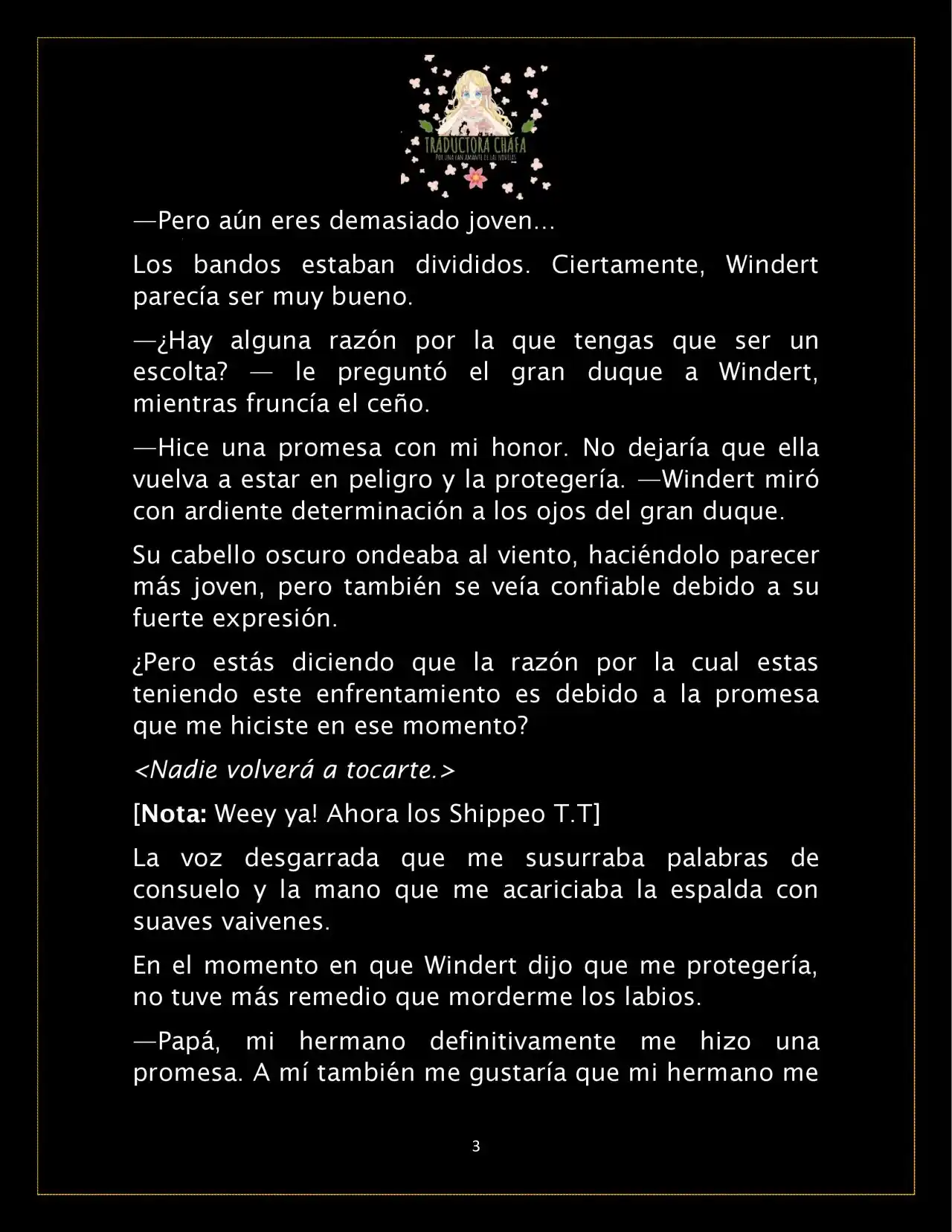 TRADUCTORA CHAFA
POR UNA FAN AMANTE DE LAS NOVELAS

—Pero aún eres demasiado joven...

Los bandos estaban divididos. Ciertamente, Windert parecía ser muy bueno.

—¿Hay alguna razón por la que tengas que ser un escolta? — le preguntó el gran duque a Windert, mientras fruncía el ceño.

—Hice una promesa con mi honor. No dejaría que ella vuelva a estar en peligro y la protegería. —Windert miró con ardiente determinación a los ojos del gran duque.

Su cabello oscuro ondeaba al viento, haciéndolo parecer más joven, pero también se veía confiable debido a su fuerte expresión.

¿Pero estás diciendo que la razón por la cual estas teniendo este enfrentamiento es debido a la promesa que me hiciste en ese momento?

<Nadie volverá a tocarte.>

[Nota: Weey ya! Ahora los Shippeo T.T]

La voz desgarrada que me susurraba palabras de consuelo y la mano que me acariciaba la espalda con suaves vaivenes.

En el momento en que Windert dijo que me protegería, no tuve más remedio que morderme los labios.

—Papá, mi hermano definitivamente me hizo una promesa. A mí también me gustaría que mi hermano me

3